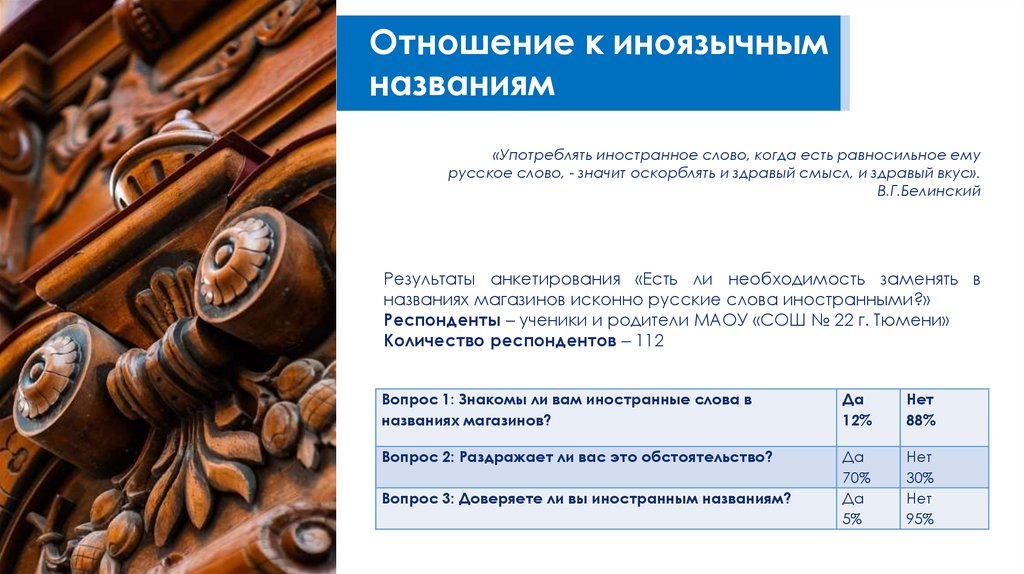 Отношение к иноязычным названиям

«Употреблять иностранное слово, когда есть равносильное ему русское слово, - значит оскорблять и здравый смысл, и здравый вкус». В.Г.Белинский

Результаты анкетирования «Есть ли необходимость заменять в названиях магазинов исконно русские слова иностранными?»
Респонденты – ученики и родители МАОУ «СОШ № 22 г. Тюмени»
Количество респондентов – 112

| Вопрос 1: Знакомы ли вам иностранные слова в названиях магазинов? | Да 12% | Нет 88% |
|---|---|---|
| Вопрос 2: Раздражает ли вас это обстоятельство? | Да 70% | Нет 30% |
| Вопрос 3: Доверяете ли вы иностранным названиям? | Да 5% | Нет 95% |